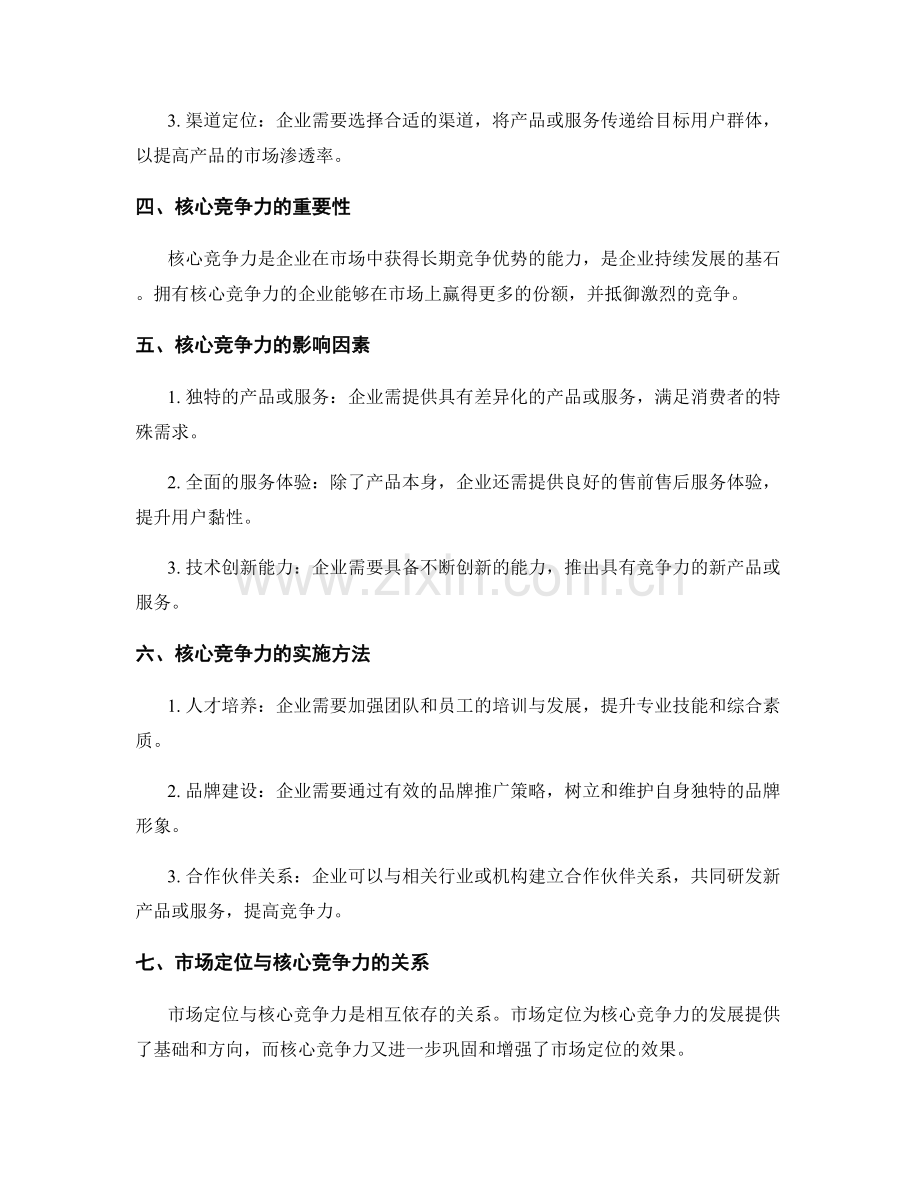 3. 渠道定位：企业需要选择合适的渠道，将产品或服务传递给目标用户群体，以提高产品的市场渗透率。

四、核心竞争力的重要性

核心竞争力是企业在市场中获得长期竞争优势的能力，是企业持续发展的基石。拥有核心竞争力的企业能够在市场上赢得更多的份额，并抵御激烈的竞争。

五、核心竞争力的影响因素

1. 独特的产品或服务：企业需提供具有差异化的产品或服务，满足消费者的特殊需求。

2. 全面的服务体验：除了产品本身，企业还需提供良好的售前售后服务体验，提升用户黏性。

3. 技术创新能力：企业需要具备不断创新的能力，推出具有竞争力的新产品或服务。

www.zixin.com.cn

六、核心竞争力的实施方法

1. 人才培养：企业需要加强团队和员工的培训与发展，提升专业技能和综合素质。

2. 品牌建设：企业需要通过有效的品牌推广策略，树立和维护自身独特的品牌形象。

3. 合作伙伴关系：企业可以与相关行业或机构建立合作伙伴关系，共同研发新产品或服务，提高竞争力。

七、市场定位与核心竞争力的关系

市场定位与核心竞争力是相互依存的关系。市场定位为核心竞争力的发展提供了基础和方向，而核心竞争力又进一步巩固和增强了市场定位的效果。